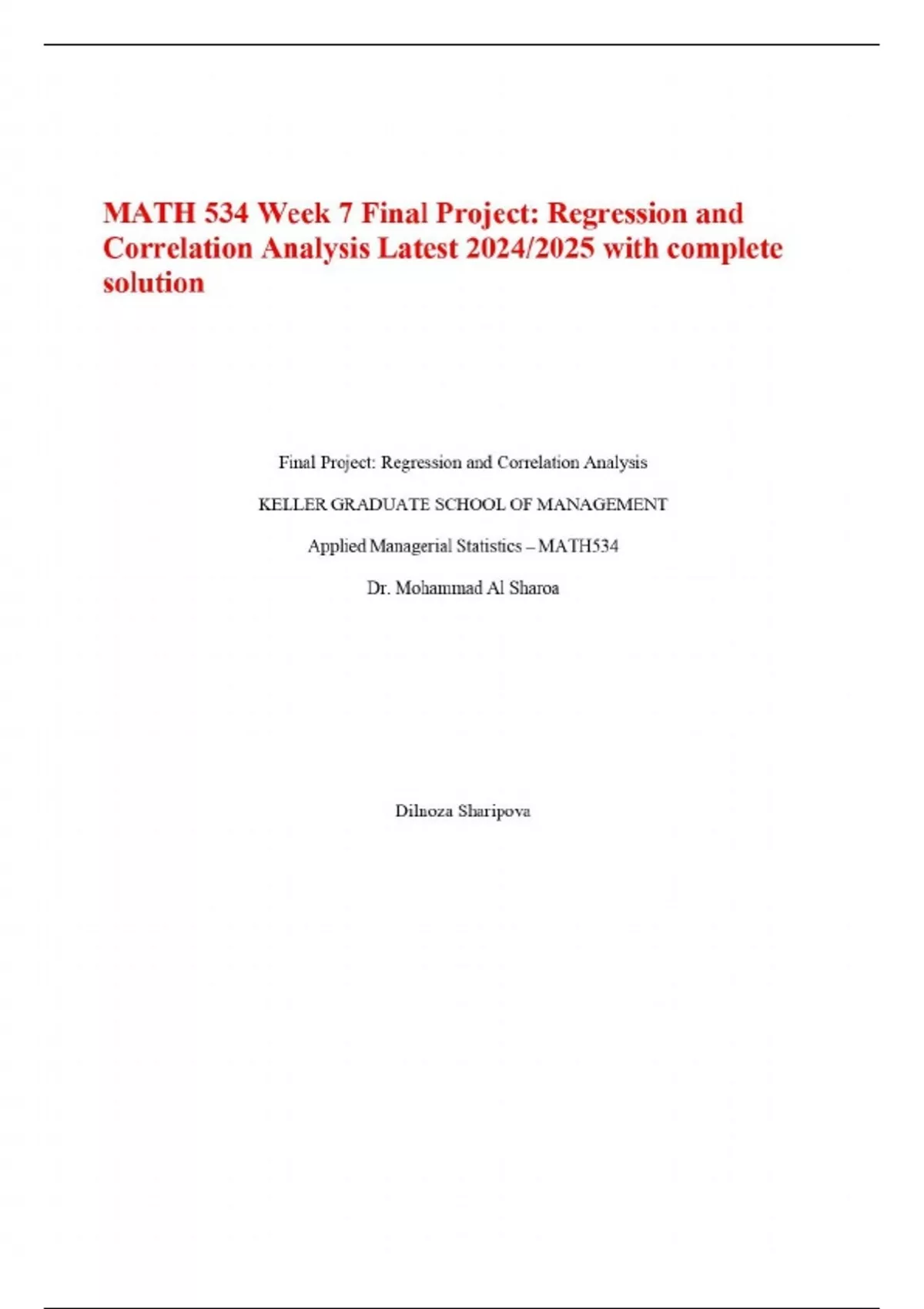 MATH 534 Week 7 Final Project: Regression and Correlation Analysis Latest 2024/2025 with complete solution

Final Project: Regression and Correlation Analysis

KELLER GRADUATE SCHOOL OF MANAGEMENT

Applied Managerial Statistics – MATH534

Dr. Mohammad Al Sharoa

Dilnoza Sharipova